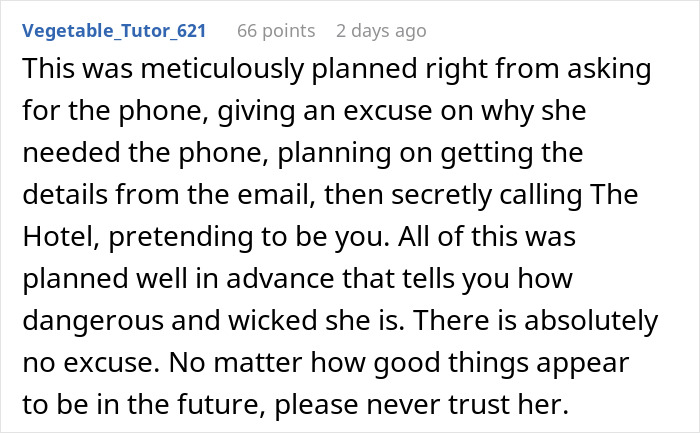 Vegetable_Tutor_621 66 points 2 days ago

This was meticulously planned right from asking for the phone, giving an excuse on why she needed the phone, planning on getting the details from the email, then secretly calling The Hotel, pretending to be you. All of this was planned well in advance that tells you how dangerous and wicked she is. There is absolutely no excuse. No matter how good things appear to be in the future, please never trust her.